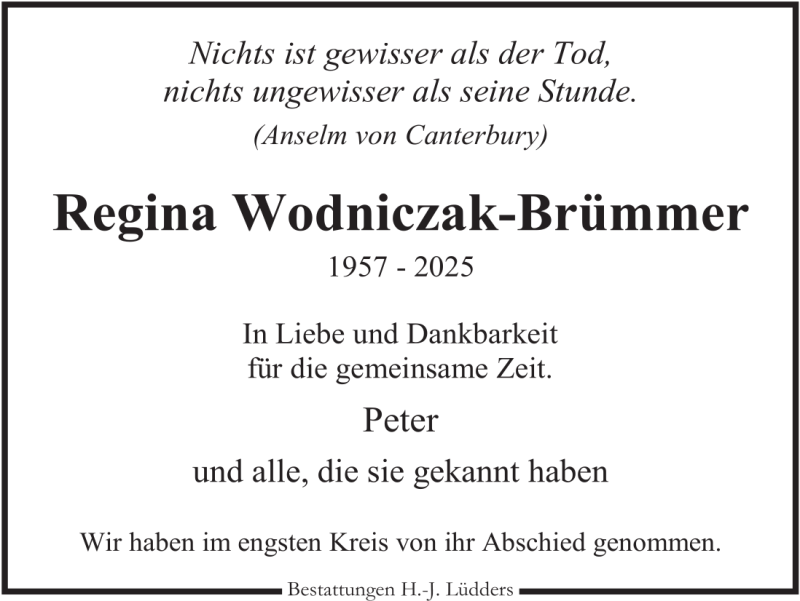 Nichts ist gewisser als der Tod,
nichts ungewisser als seine Stunde.
(Anselm von Canterbury)

Regina Wodniczak-Brümmer

1957 - 2025

In Liebe und Dankbarkeit
für die gemeinsame Zeit.

Peter

und alle, die sie gekannt haben

Wir haben im engsten Kreis von ihr Abschied genommen.

Bestattungen H.-J. Lüdders